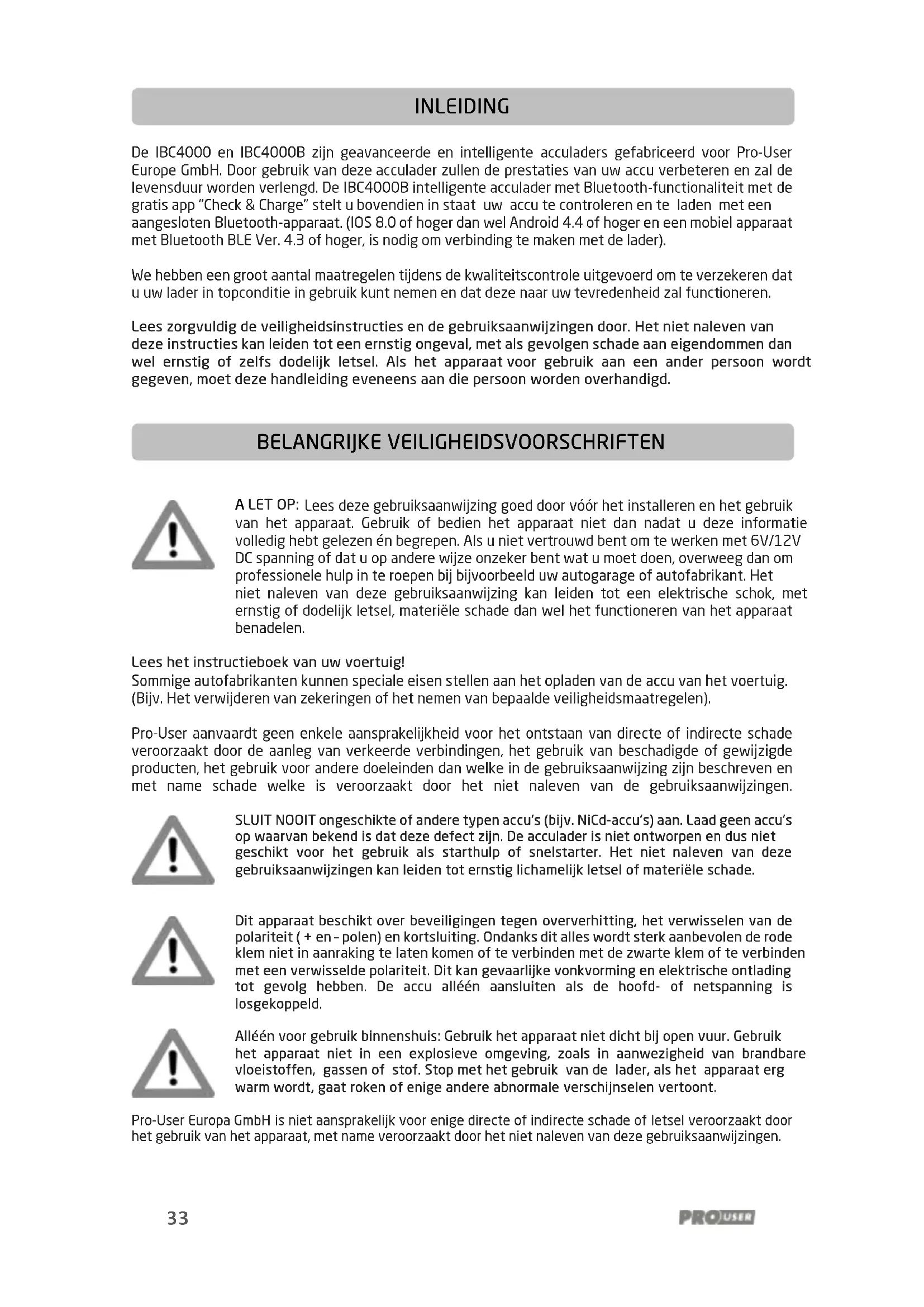 INLEIDING

De IBC4000 en IBC4000B zijn geavanceerde en intelligente acculaders gefabriceerd voor Pro-User Europe GmbH. Door gebruik van deze acculader zullen de prestaties van uw accu verbeteren en zal de levensduur worden verlengd. De IBC4000B intelligente acculader met Bluetooth-functionaliteit met de gratis app "Check & Charge" stelt u bovendien in staat uw accu te controleren en te laden met een aangesloten Bluetooth-apparaat. (IOS 8.0 of hoger dan wel Android 4.4 of hoger en een mobiel apparaat met Bluetooth BLE Ver. 4.3 of hoger, is nodig om verbinding te maken met de lader).

We hebben een groot aantal maatregelen tijdens de kwaliteitscontrole uitgevoerd om te verzekeren dat u uw lader in topconditie in gebruik kunt nemen en dat deze naar uw tevredenheid zal functioneren.

Lees zorgvuldig de veiligheidsinstructies en de gebruiksaanwijzingen door. Het niet naleven van deze instructies kan leiden tot een ernstig ongeval, met als gevolgen schade aan eigendommen dan wel ernstig of zelfs dodelijk letsel. Als het apparaat voor gebruik aan een ander persoon wordt gegeven, moet deze handleiding eveneens aan die persoon worden overhandigd.

BELANGRIJKE VEILIGHEIDSVOORSCHRIFTEN

A LET OP: Lees deze gebruiksaanwijzing goed door vóór het installeren en het gebruik van het apparaat. Gebruik of bedien het apparaat niet dan nadat u deze informatie volledig hebt gelezen én begrepen. Als u niet vertrouwd bent om te werken met 6V/12V DC spanning of dat u op andere wijze onzeker bent wat u moet doen, overweeg dan om professionele hulp in te roepen bij bijvoorbeeld uw autogarage of autofabrikant. Het niet naleven van deze gebruiksaanwijzing kan leiden tot een elektrische schok, met ernstig of dodelijk letsel, materiële schade dan wel het functioneren van het apparaat benadelen.

Lees het instructieboek van uw voertuig!
Sommige autofabrikanten kunnen speciale eisen stellen aan het opladen van de accu van het voertuig. (Bijv. Het verwijderen van zekeringen of het nemen van bepaalde veiligheidsmaatregelen).

Pro-User aanvaardt geen enkele aansprakelijkheid voor het ontstaan van directe of indirecte schade veroorzaakt door de aanleg van verkeerde verbindingen, het gebruik van beschadigde of gewijzigde producten, het gebruik voor andere doeleinden dan welke in de gebruiksaanwijzing zijn beschreven en met name schade welke is veroorzaakt door het niet naleven van de gebruiksaanwijzingen.

SLUIT NOOIT ongeschikte of andere typen accu's (bijv. NiCd-accu's) aan. Laad geen accu's op waarvan bekend is dat deze defect zijn. De acculader is niet ontworpen en dus niet geschikt voor het gebruik als starthulp of snelstarter. Het niet naleven van deze gebruiksaanwijzingen kan leiden tot ernstig lichamelijk letsel of materiële schade.

Dit apparaat beschikt over beveiligingen tegen oververhitting, het verwisselen van de polariteit ( + en - polen) en kortsluiting. Ondanks dit alles wordt sterk aanbevolen de rode klem niet in aanraking te laten komen of te verbinden met de zwarte klem of te verbinden met een verwisselde polariteit. Dit kan gevaarlijke vonkvorming en elektrische ontlading tot gevolg hebben. De accu alléén aansluiten als de hoofd- of netspanning is losgekoppeld.

Alléén voor gebruik binnenshuis: Gebruik het apparaat niet dicht bij open vuur. Gebruik het apparaat niet in een explosieve omgeving, zoals in aanwezigheid van brandbare vloeistoffen, gassen of stof. Stop met het gebruik van de lader, als het apparaat erg warm wordt, gaat roken of enige andere abnormale verschijnselen vertoont.

Pro-User Europa GmbH is niet aansprakelijk voor enige directe of indirecte schade of letsel veroorzaakt door het gebruik van het apparaat, met name veroorzaakt door het niet naleven van deze gebruiksaanwijzingen.

33 PRO USER